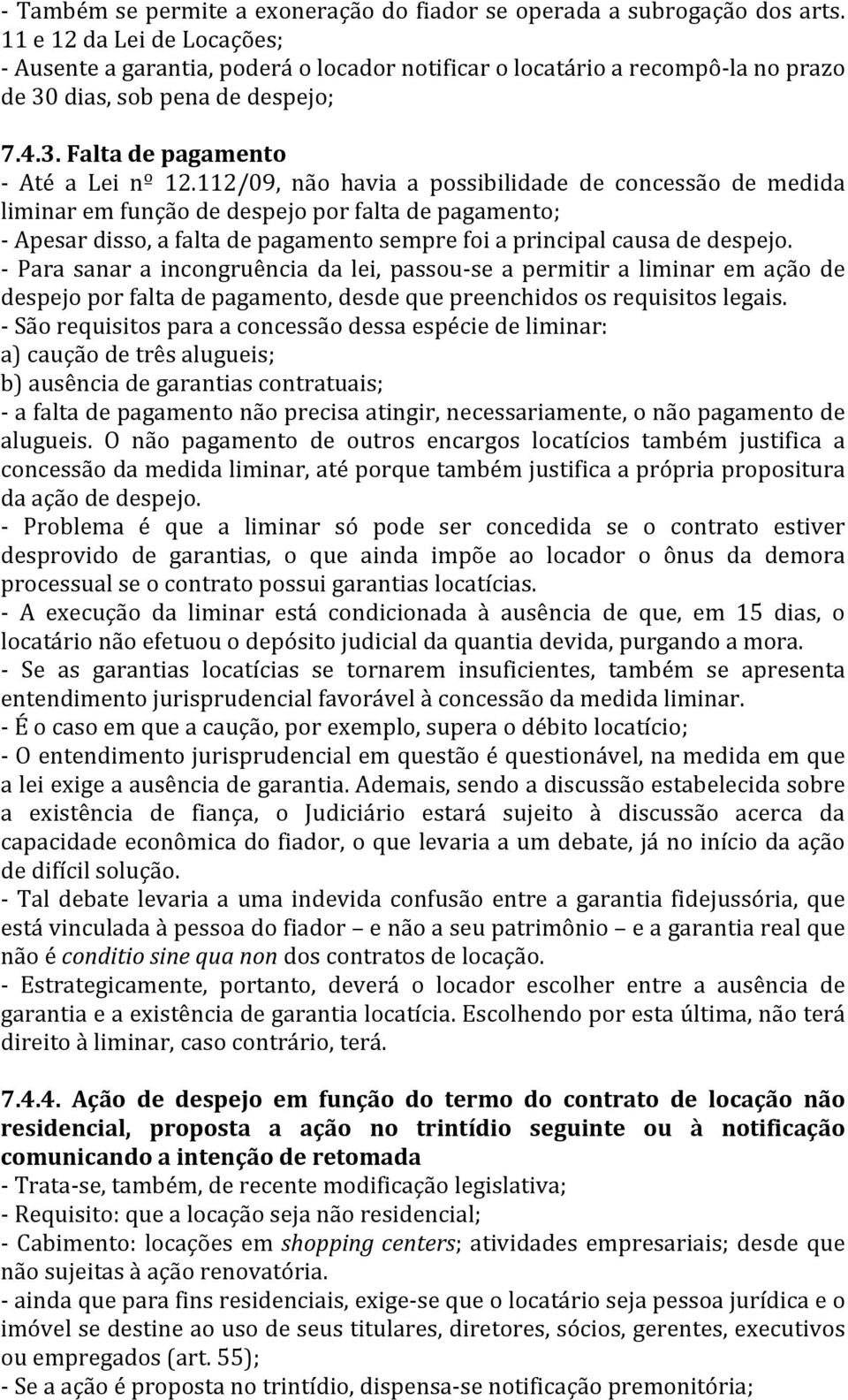 - Também se permite a exoneração do fiador se operada a subrogação dos arts. 11 e 12 da Lei de Locações;
- Ausente a garantia, poderá o locador notificar o locatário a recompô-la no prazo de 30 dias, sob pena de despejo;

7.4.3. Falta de pagamento
- Até a Lei nº 12.112/09, não havia a possibilidade de concessão de medida liminar em função de despejo por falta de pagamento;
- Apesar disso, a falta de pagamento sempre foi a principal causa de despejo.
- Para sanar a incongruência da lei, passou-se a permitir a liminar em ação de despejo por falta de pagamento, desde que preenchidos os requisitos legais.
- São requisitos para a concessão dessa espécie de liminar:
a) caução de três alugueis;
b) ausência de garantias contratuais;
- a falta de pagamento não precisa atingir, necessariamente, o não pagamento de alugueis. O não pagamento de outros encargos locatícios também justifica a concessão da medida liminar, até porque também justifica a própria propositura da ação de despejo.
- Problema é que a liminar só pode ser concedida se o contrato estiver desprovido de garantias, o que ainda impõe ao locador o ônus da demora processual se o contrato possui garantias locatícias.
- A execução da liminar está condicionada à ausência de que, em 15 dias, o locatário não efetuou o depósito judicial da quantia devida, purgando a mora.
- Se as garantias locatícias se tornarem insuficientes, também se apresenta entendimento jurisprudencial favorável à concessão da medida liminar.
- É o caso em que a caução, por exemplo, supera o débito locatício;
- O entendimento jurisprudencial em questão é questionável, na medida em que a lei exige a ausência de garantia. Ademais, sendo a discussão estabelecida sobre a existência de fiança, o Judiciário estará sujeito à discussão acerca da capacidade econômica do fiador, o que levaria a um debate, já no início da ação de difícil solução.
- Tal debate levaria a uma indevida confusão entre a garantia fidejussória, que está vinculada à pessoa do fiador – e não a seu patrimônio – e a garantia real que não é conditio sine qua non dos contratos de locação.
- Estrategicamente, portanto, deverá o locador escolher entre a ausência de garantia e a existência de garantia locatícia. Escolhendo por esta última, não terá direito à liminar, caso contrário, terá.

7.4.4. Ação de despejo em função do termo do contrato de locação não residencial, proposta a ação no trintídio seguinte ou à notificação comunicando a intenção de retomada
- Trata-se, também, de recente modificação legislativa;
- Requisito: que a locação seja não residencial;
- Cabimento: locações em shopping centers; atividades empresariais; desde que não sujeitas à ação renovatória.
- ainda que para fins residenciais, exige-se que o locatário seja pessoa jurídica e o imóvel se destine ao uso de seus titulares, diretores, sócios, gerentes, executivos ou empregados (art. 55);
- Se a ação é proposta no trintídio, dispensa-se notificação premonitória;